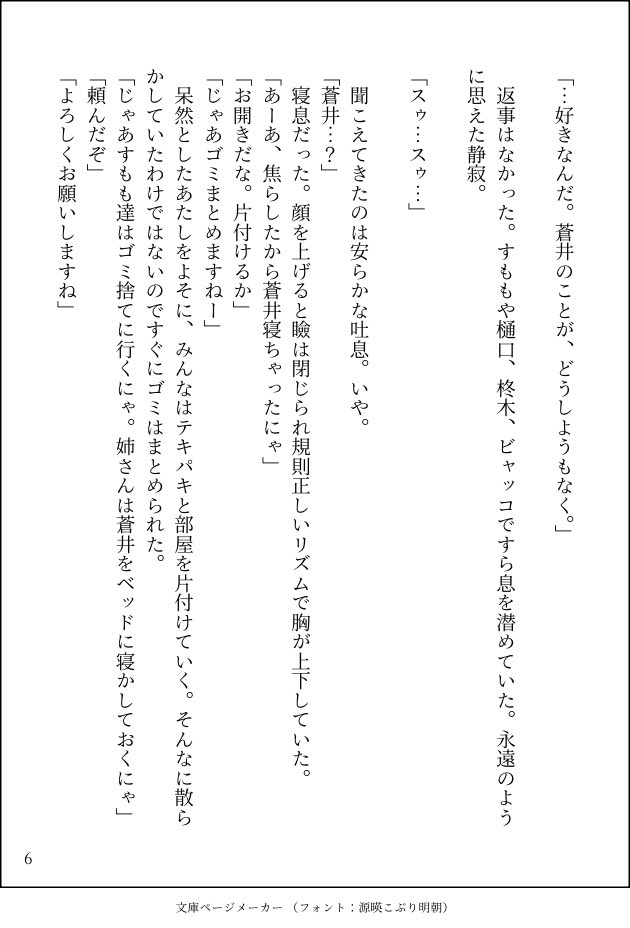 「…好きなんだ。蒼井のことが、どうしようもなく。」

返事はなかった。すももや樋口、柊木、ビャッコですら息を潜めていた。永遠のように思えた静寂。

「スゥ…スゥ…」

聞こえてきたのは安らかな吐息。いや。
「蒼井…？」
寝息だった。顔を上げると瞼は閉じられ規則正しいリズムで胸が上下していた。
「あーあ、焦らしたから蒼井寝ちゃったにゃ」
「お開きだな。片付けるか」
「じゃあゴミまとめますねー」
呆然としたあたしをよそに、みんなはテキパキと部屋を片付けていく。そんなに散らかしていたわけではないのですぐにゴミはまとめられた。
「じゃあすもも達はゴミ捨てに行くにゃ。姉さんは蒼井をベッドに寝かしておくにゃ」
「頼んだぞ」
「よろしくお願いしますね」

6

文庫ページメーカー（フォント：源暎こぶり明朝）